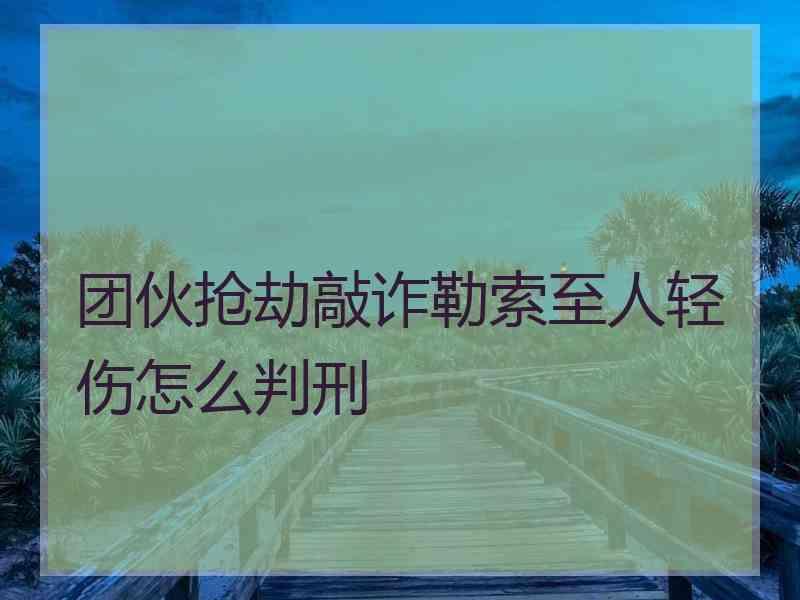 团伙抢劫敲诈勒索至人轻伤怎么判刑